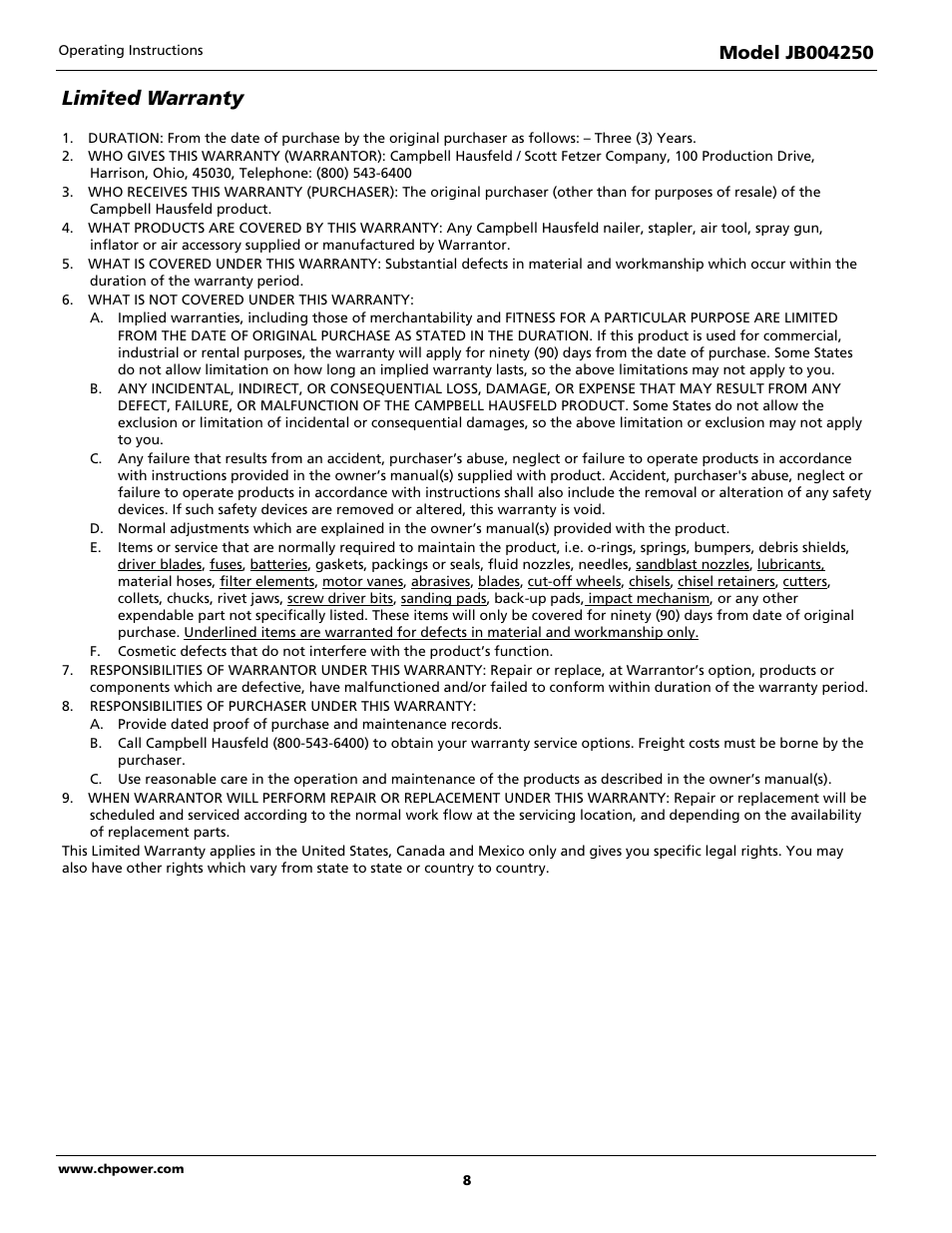 Operating Instructions

Model JB004250

Limited Warranty

1. DURATION: From the date of purchase by the original purchaser as follows: – Three (3) Years.
2. WHO GIVES THIS WARRANTY (WARRANTOR): Campbell Hausfeld / Scott Fetzer Company, 100 Production Drive, Harrison, Ohio, 45030, Telephone: (800) 543-6400
3. WHO RECEIVES THIS WARRANTY (PURCHASER): The original purchaser (other than for purposes of resale) of the Campbell Hausfeld product.
4. WHAT PRODUCTS ARE COVERED BY THIS WARRANTY: Any Campbell Hausfeld nailer, stapler, air tool, spray gun, inflator or air accessory supplied or manufactured by Warrantor.
5. WHAT IS COVERED UNDER THIS WARRANTY: Substantial defects in material and workmanship which occur within the duration of the warranty period.
6. WHAT IS NOT COVERED UNDER THIS WARRANTY:
A. Implied warranties, including those of merchantability and FITNESS FOR A PARTICULAR PURPOSE ARE LIMITED FROM THE DATE OF ORIGINAL PURCHASE AS STATED IN THE DURATION. If this product is used for commercial, industrial or rental purposes, the warranty will apply for ninety (90) days from the date of purchase. Some States do not allow limitation on how long an implied warranty lasts, so the above limitations may not apply to you.
B. ANY INCIDENTAL, INDIRECT, OR CONSEQUENTIAL LOSS, DAMAGE, OR EXPENSE THAT MAY RESULT FROM ANY DEFECT, FAILURE, OR MALFUNCTION OF THE CAMPBELL HAUSFELD PRODUCT. Some States do not allow the exclusion or limitation of incidental or consequential damages, so the above limitation or exclusion may not apply to you.
C. Any failure that results from an accident, purchaser's abuse, neglect or failure to operate products in accordance with instructions provided in the owner's manual(s) supplied with product. Accident, purchaser's abuse, neglect or failure to operate products in accordance with instructions shall also include the removal or alteration of any safety devices. If such safety devices are removed or altered, this warranty is void.
D. Normal adjustments which are explained in the owner's manual(s) provided with the product.
E. Items or service that are normally required to maintain the product, i.e. o-rings, springs, bumpers, debris shields, driver blades, fuses, batteries, gaskets, packings or seals, fluid nozzles, needles, sandblast nozzles, lubricants, material hoses, filter elements, motor vanes, abrasives, blades, cut-off wheels, chisels, chisel retainers, cutters, collets, chucks, rivet jaws, screw driver bits, sanding pads, back-up pads, impact mechanism, or any other expendable part not specifically listed. These items will only be covered for ninety (90) days from date of original purchase. Underlined items are warranted for defects in material and workmanship only.
F. Cosmetic defects that do not interfere with the product's function.
7. RESPONSIBILITIES OF WARRANTOR UNDER THIS WARRANTY: Repair or replace, at Warrantor's option, products or components which are defective, have malfunctioned and/or failed to conform within duration of the warranty period.
8. RESPONSIBILITIES OF PURCHASER UNDER THIS WARRANTY:
A. Provide dated proof of purchase and maintenance records.
B. Call Campbell Hausfeld (800-543-6400) to obtain your warranty service options. Freight costs must be borne by the purchaser.
C. Use reasonable care in the operation and maintenance of the products as described in the owner's manual(s).
9. WHEN WARRANTOR WILL PERFORM REPAIR OR REPLACEMENT UNDER THIS WARRANTY: Repair or replacement will be scheduled and serviced according to the normal work flow at the servicing location, and depending on the availability of replacement parts.

This Limited Warranty applies in the United States, Canada and Mexico only and gives you specific legal rights. You may also have other rights which vary from state to state or country to country.

www.chpower.com

8